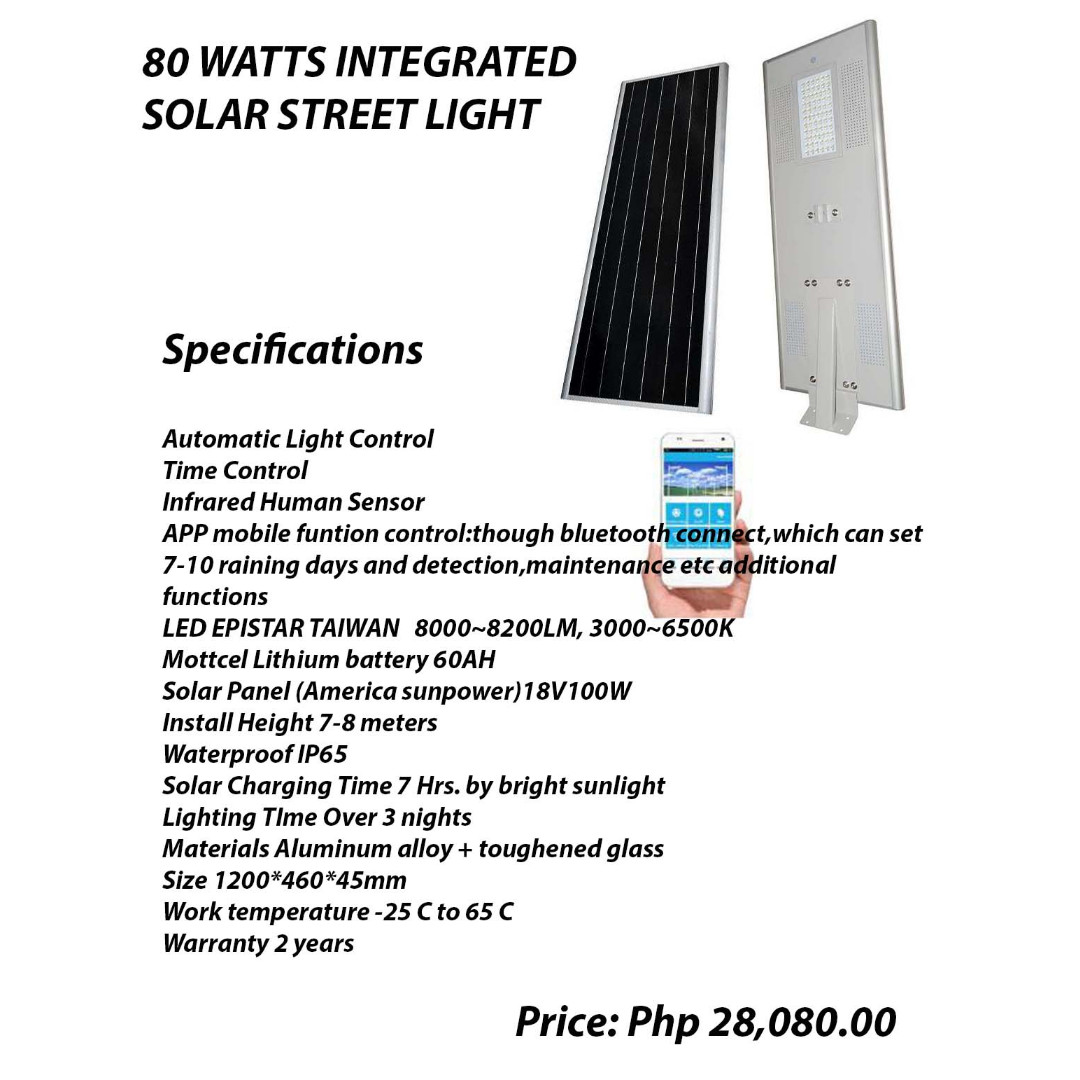 80 WATTS INTEGRATED
SOLAR STREET LIGHT

Specifications

Automatic Light Control
Time Control
Infrared Human Sensor
APP mobile funtion control:though bluetooth connect,which can set 7-10 raining days and detection,maintenance etc additional functions
LED EPISTAR TAIWAN 8000~8200LM, 3000~6500K
Mottcel Lithium battery 60AH
Solar Panel (America sunpower)18V100W
Install Height 7-8 meters
Waterproof IP65
Solar Charging Time 7 Hrs. by bright sunlight
Lighting TIme Over 3 nights
Materials Aluminum alloy + toughened glass
Size 1200*460*45mm
Work temperature -25 C to 65 C
Warranty 2 years

Price: Php 28,080.00